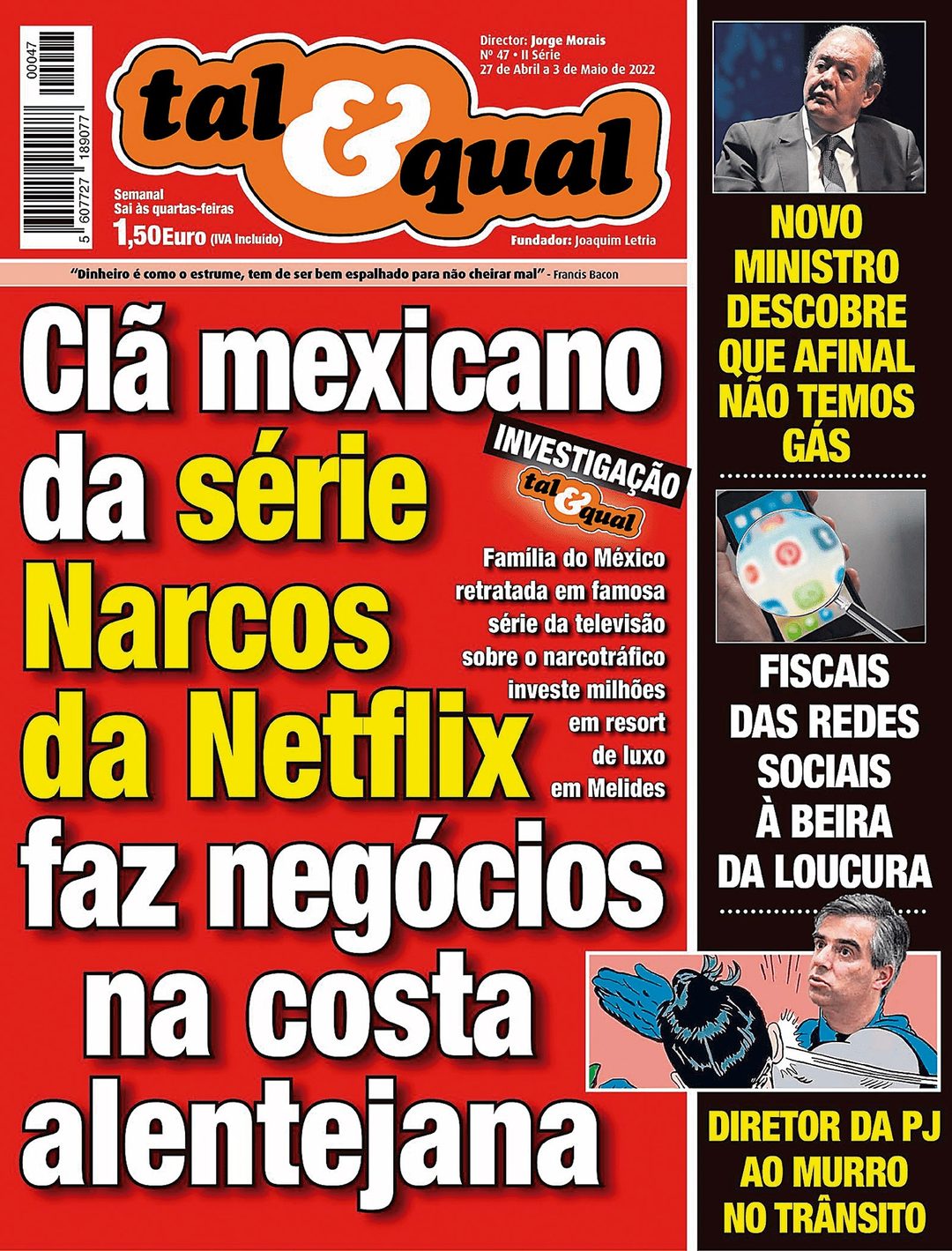 00047

5 607727 189077

tal & qual

Director: Jorge Morais
Nº 47 • II Série
27 de Abril a 3 de Maio de 2022

Semanal
Sai às quartas-feiras
1,50Euro (IVA incluído)

Fundador: Joaquim Letria

"Dinheiro é como o estrume, tem de ser bem espalhado para não cheirar mal" - Francis Bacon

Clã mexicano da série Narcos da Netflix faz negócios na costa alentejana

INVESTIGAÇÃO tal & qual

Família do México retratada em famosa série da televisão sobre o narcotráfico investe milhões em resort de luxo em Melides

NOVO MINISTRO DESCOBRE QUE AFINAL NÃO TEMOS GÁS

FISCAIS DAS REDES SOCIAIS À BEIRA DA LOUCURA

DIRETOR DA PJ AO MURRO NO TRÂNSITO